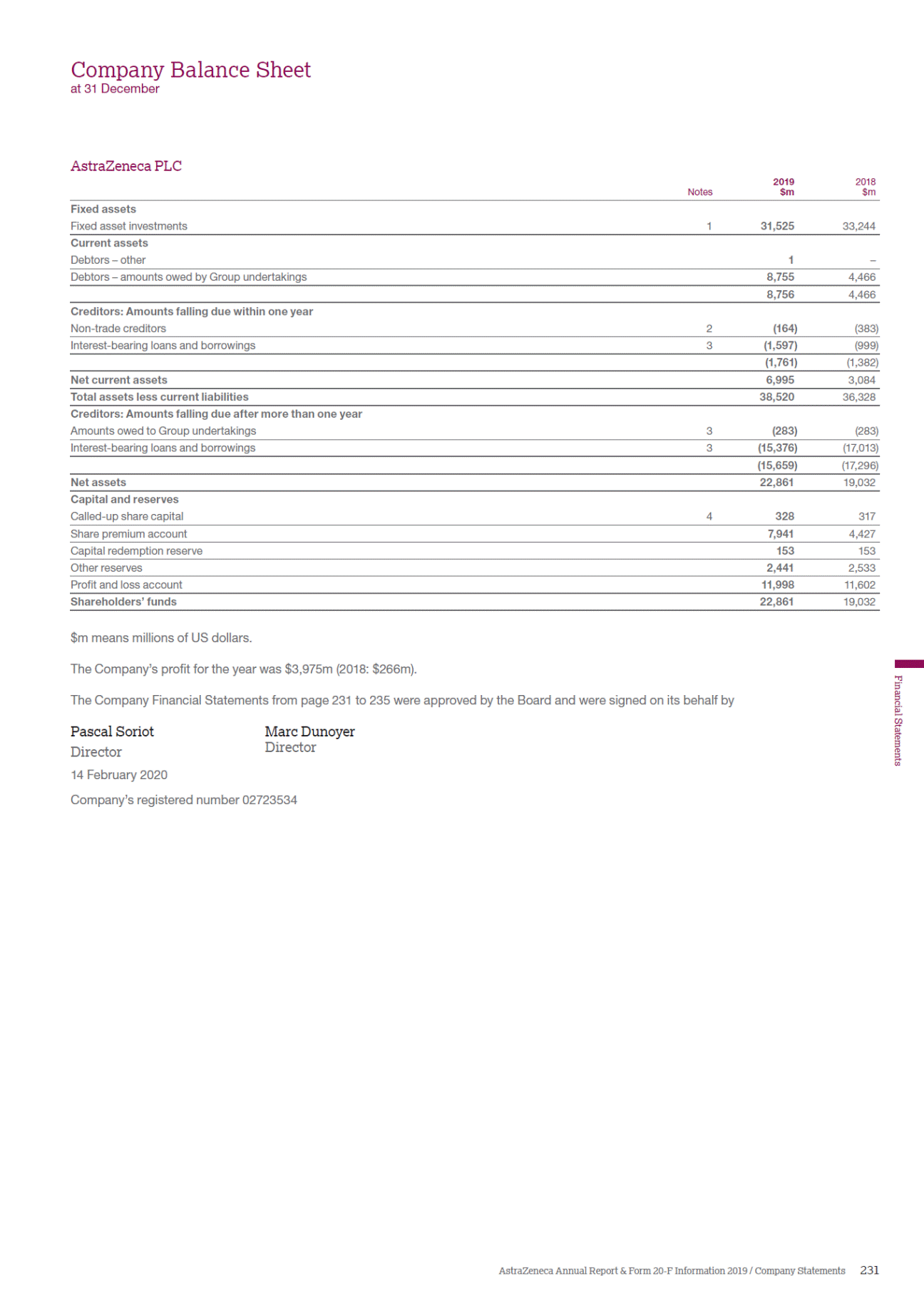 Company Balance Sheet
at 31 December

AstraZeneca PLC

| | Notes | 2019 \$m | 2018 \$m |
|---|---|---|---|
| Fixed assets | | | |
| Fixed asset investments | 1 | 31,525 | 33,244 |
| Current assets | | | |
| Debtors – other | | 1 | – |
| Debtors – amounts owed by Group undertakings | | 8,755 | 4,466 |
| | | 8,756 | 4,466 |
| Creditors: Amounts falling due within one year | | | |
| Non-trade creditors | 2 | (164) | (383) |
| Interest-bearing loans and borrowings | 3 | (1,597) | (999) |
| | | (1,761) | (1,382) |
| Net current assets | | 6,995 | 3,084 |
| Total assets less current liabilities | | 38,520 | 36,328 |
| Creditors: Amounts falling due after more than one year | | | |
| Amounts owed to Group undertakings | 3 | (283) | (283) |
| Interest-bearing loans and borrowings | 3 | (15,376) | (17,013) |
| | | (15,659) | (17,296) |
| Net assets | | 22,861 | 19,032 |
| Capital and reserves | | | |
| Called-up share capital | 4 | 328 | 317 |
| Share premium account | | 7,941 | 4,427 |
| Capital redemption reserve | | 153 | 153 |
| Other reserves | | 2,441 | 2,533 |
| Profit and loss account | | 11,998 | 11,602 |
| Shareholders' funds | | 22,861 | 19,032 |

\$m means millions of US dollars.

The Company's profit for the year was \$3,975m (2018: \$266m).

The Company Financial Statements from page 231 to 235 were approved by the Board and were signed on its behalf by

Pascal Soriot
Director

Marc Dunoyer
Director

14 February 2020

Company's registered number 02723534

Financial Statements

AstraZeneca Annual Report & Form 20-F Information 2019 / Company Statements 231